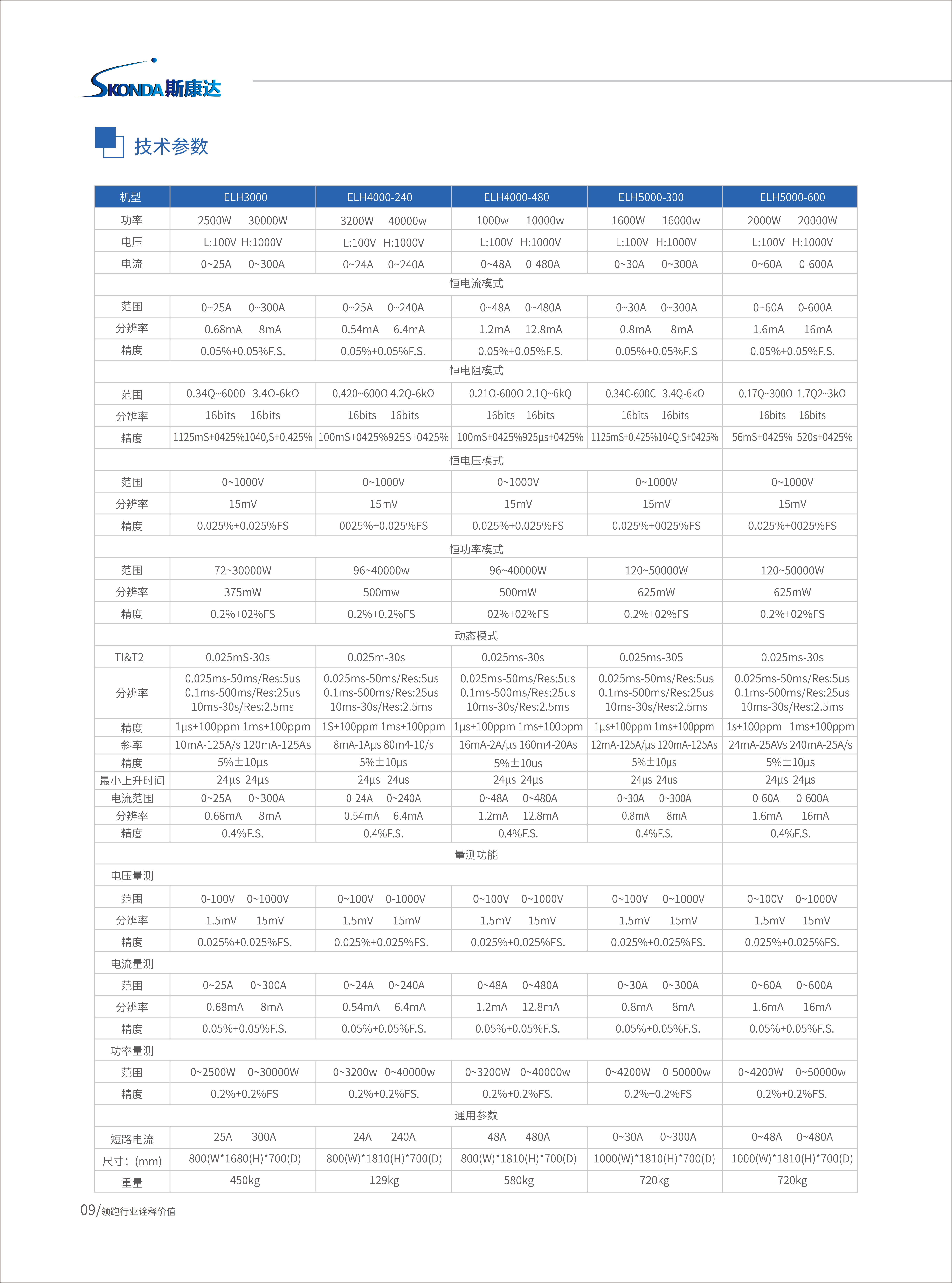 SKONDA 斯康达

技术参数

| 机型 | ELH3000 | ELH4000-240 | ELH4000-480 | ELH5000-300 | ELH5000-600 |
|---|---|---|---|---|---|
| 功率 | 2500W 30000W | 3200W 40000w | 1000w 10000w | 1600W 16000w | 2000W 20000W |
| 电压 | L:100V H:1000V | L:100V H:1000V | L:100V H:1000V | L:100V H:1000V | L:100V H:1000V |
| 电流 | 0~25A 0~300A | 0~24A 0~240A | 0~48A 0-480A | 0~30A 0~300A | 0~60A 0-600A |
| 恒电流模式 | | | | | |
| 范围 | 0~25A 0~300A | 0~25A 0~240A | 0~48A 0~480A | 0~30A 0~300A | 0~60A 0-600A |
| 分辨率 | 0.68mA 8mA | 0.54mA 6.4mA | 1.2mA 12.8mA | 0.8mA 8mA | 1.6mA 16mA |
| 精度 | 0.05%+0.05%F.S. | 0.05%+0.05%F.S. | 0.05%+0.05%F.S. | 0.05%+0.05%F.S | 0.05%+0.05%F.S. |
| 恒电阻模式 | | | | | |
| 范围 | 0.34Q~6000 3.4Ω-6kΩ | 0.420~600Ω 4.2Q-6kΩ | 0.21Ω-600Ω 2.1Q~6kQ | 0.34C-600C 3.4Q-6kΩ | 0.17Q~300Ω 1.7Q2~3kΩ |
| 分辨率 | 16bits 16bits | 16bits 16bits | 16bits 16bits | 16bits 16bits | 16bits 16bits |
| 精度 | 1125mS+0425%1040,S+0.425% | 100mS+0425%925S+0425% | 100mS+0425%925µs+0425% | 1125mS+0.425%104Q.S+0425% | 56mS+0425% 520s+0425% |
| 恒电压模式 | | | | | |
| 范围 | 0~1000V | 0~1000V | 0~1000V | 0~1000V | 0~1000V |
| 分辨率 | 15mV | 15mV | 15mV | 15mV | 15mV |
| 精度 | 0.025%+0.025%FS | 0025%+0.025%FS | 0.025%+0.025%FS | 0.025%+0025%FS | 0.025%+0025%FS |
| 恒功率模式 | | | | | |
| 范围 | 72~30000W | 96~40000w | 96~40000W | 120~50000W | 120~50000W |
| 分辨率 | 375mW | 500mw | 500mW | 625mW | 625mW |
| 精度 | 0.2%+02%FS | 0.2%+0.2%FS | 02%+02%FS | 0.2%+02%FS | 0.2%+02%FS |
| 动态模式 | | | | | |
| TI&T2 | 0.025mS-30s | 0.025m-30s | 0.025ms-30s | 0.025ms-305 | 0.025ms-30s |
| 分辨率 | 0.025ms-50ms/Res:5us 0.1ms-500ms/Res:25us 10ms-30s/Res:2.5ms | 0.025ms-50ms/Res:5us 0.1ms-500ms/Res:25us 10ms-30s/Res:2.5ms | 0.025ms-50ms/Res:5us 0.1ms-500ms/Res:25us 10ms-30s/Res:2.5ms | 0.025ms-50ms/Res:5us 0.1ms-500ms/Res:25us 10ms-30s/Res:2.5ms | 0.025ms-50ms/Res:5us 0.1ms-500ms/Res:25us 10ms-30s/Res:2.5ms |
| 精度 | 1µs+100ppm 1ms+100ppm | 1S+100ppm 1ms+100ppm | 1µs+100ppm 1ms+100ppm | 1µs+100ppm 1ms+100ppm | 1s+100ppm 1ms+100ppm |
| 斜率 | 10mA-125A/s 120mA-125As | 8mA-1Aµs 80m4-10/s | 16mA-2A/µs 160m4-20As | 12mA-125A/µs 120mA-125As | 24mA-25AVs 240mA-25A/s |
| 精度 | 5%±10µs | 5%±10µs | 5%±10us | 5%±10µs | 5%±10µs |
| 最小上升时间 | 24µs 24µs | 24µs 24us | 24µs 24µs | 24µs 24us | 24µs 24µs |
| 电流范围 | 0~25A 0~300A | 0-24A 0~240A | 0~48A 0~480A | 0~30A 0~300A | 0-60A 0-600A |
| 分辨率 | 0.68mA 8mA | 0.54mA 6.4mA | 1.2mA 12.8mA | 0.8mA 8mA | 1.6mA 16mA |
| 精度 | 0.4%F.S. | 0.4%F.S. | 0.4%F.S. | 0.4%F.S. | 0.4%F.S. |
| 量测功能 | | | | | |
| 电压量测 | | | | | |
| 范围 | 0-100V 0~1000V | 0~100V 0-1000V | 0~100V 0~1000V | 0~100V 0~1000V | 0~100V 0~1000V |
| 分辨率 | 1.5mV 15mV | 1.5mV 15mV | 1.5mV 15mV | 1.5mV 15mV | 1.5mV 15mV |
| 精度 | 0.025%+0.025%FS. | 0.025%+0.025%FS. | 0.025%+0.025%FS. | 0.025%+0.025%FS. | 0.025%+0.025%FS. |
| 电流量测 | | | | | |
| 范围 | 0~25A 0~300A | 0~24A 0~240A | 0~48A 0~480A | 0~30A 0~300A | 0~60A 0~600A |
| 分辨率 | 0.68mA 8mA | 0.54mA 6.4mA | 1.2mA 12.8mA | 0.8mA 8mA | 1.6mA 16mA |
| 精度 | 0.05%+0.05%F.S. | 0.05%+0.05%F.S. | 0.05%+0.05%F.S. | 0.05%+0.05%F.S. | 0.05%+0.05%F.S. |
| 功率量测 | | | | | |
| 范围 | 0~2500W 0~30000W | 0~3200w 0~40000w | 0~3200W 0~40000w | 0~4200W 0-50000w | 0~4200W 0~50000w |
| 精度 | 0.2%+0.2%FS | 0.2%+0.2%FS. | 0.2%+0.2%FS. | 0.2%+0.2%FS | 0.2%+0.2%FS. |
| 通用参数 | | | | | |
| 短路电流 | 25A 300A | 24A 240A | 48A 480A | 0~30A 0~300A | 0~48A 0~480A |
| 尺寸：(mm) | 800(W*1680(H)*700(D) | 800(W)*1810(H)*700(D) | 800(W)*1810(H)*700(D) | 1000(W)*1810(H)*700(D) | 1000(W)*1810(H)*700(D) |
| 重量 | 450kg | 129kg | 580kg | 720kg | 720kg |

09/领跑行业诠释价值